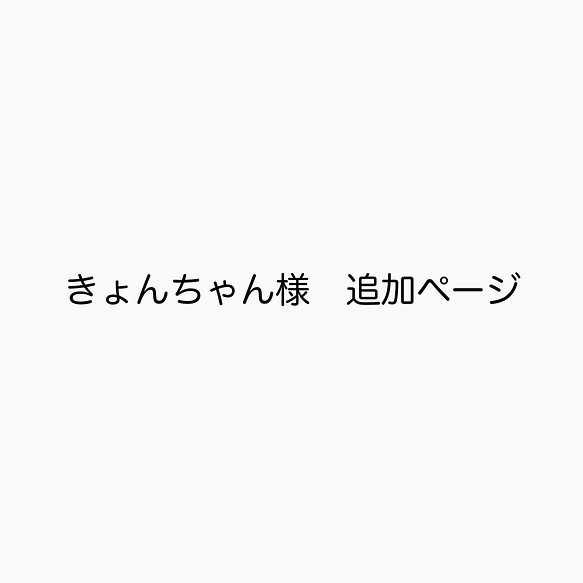 きょんちゃん様　追加ページ